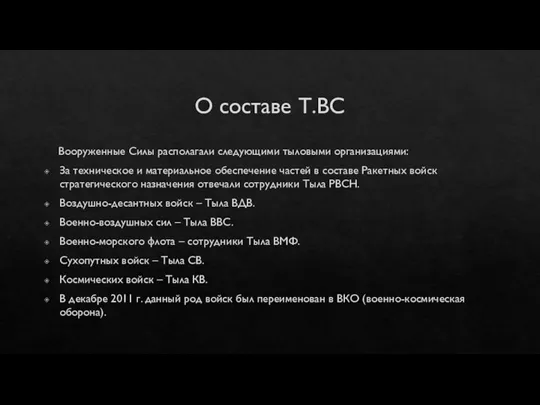 О составе Т.ВС

Вооруженные Силы располагали следующими тыловыми организациями:

За техническое и материальное обеспечение частей в составе Ракетных войск стратегического назначения отвечали сотрудники Тыла РВСН.

Воздушно-десантных войск – Тыла ВДВ.

Военно-воздушных сил – Тыла ВВС.

Военно-морского флота – сотрудники Тыла ВМФ.

Сухопутных войск – Тыла СВ.

Космических войск – Тыла КВ.

В декабре 2011 г. данный род войск был переименован в ВКО (военно-космическая оборона).